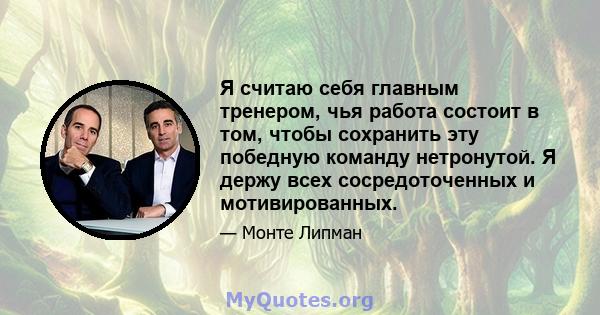 Я считаю себя главным тренером, чья работа состоит в том, чтобы сохранить эту победную команду нетронутой. Я держу всех сосредоточенных и мотивированных.

— Монте Липман

MyQuotes.org